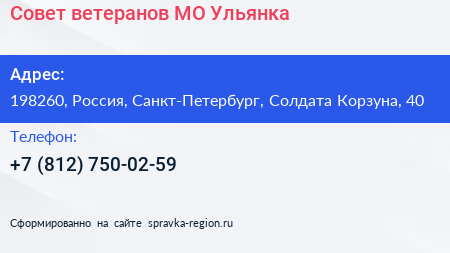 Совет ветеранов МО Ульянка

Адрес:

198260, Россия, Санкт-Петербург, Солдата Корзуна, 40

Телефон:

+7 (812) 750-02-59

Сформированно на сайте spravka-region.ru